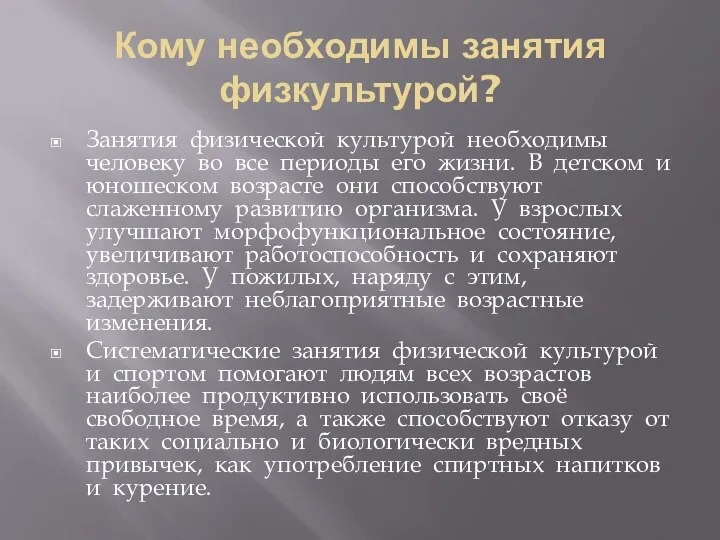 Кому необходимы занятия физкультурой?

Занятия физической культурой необходимы человеку во все периоды его жизни. В детском и юношеском возрасте они способствуют слаженному развитию организма. У взрослых улучшают морфофункциональное состояние, увеличивают работоспособность и сохраняют здоровье. У пожилых, наряду с этим, задерживают неблагоприятные возрастные изменения.

Систематические занятия физической культурой и спортом помогают людям всех возрастов наиболее продуктивно использовать своё свободное время, а также способствуют отказу от таких социально и биологически вредных привычек, как употребление спиртных напитков и курение.